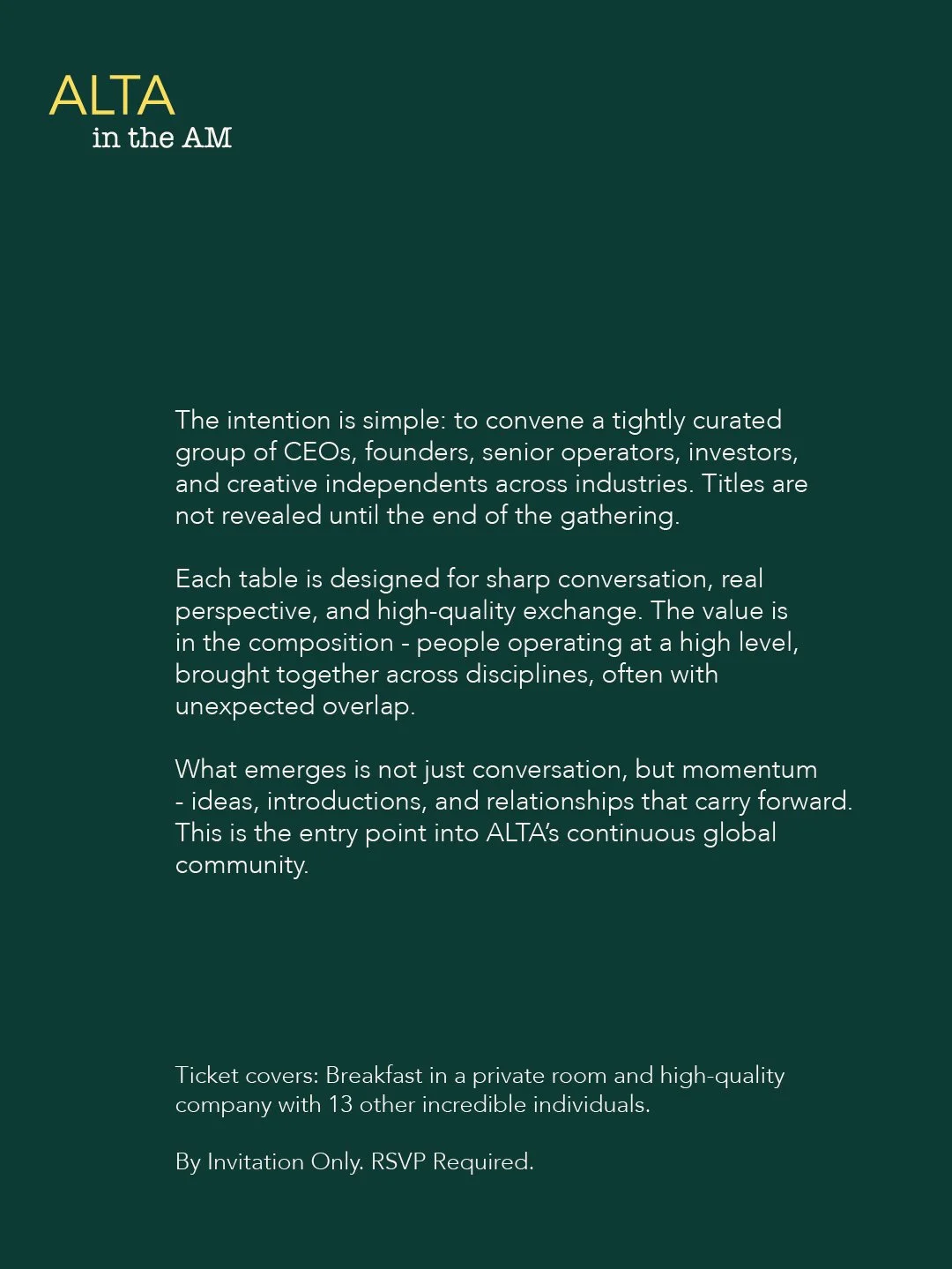 ALTA
in the AM

The intention is simple: to convene a tightly curated group of CEOs, founders, senior operators, investors, and creative independents across industries. Titles are not revealed until the end of the gathering.

Each table is designed for sharp conversation, real perspective, and high-quality exchange. The value is in the composition - people operating at a high level, brought together across disciplines, often with unexpected overlap.

What emerges is not just conversation, but momentum - ideas, introductions, and relationships that carry forward. This is the entry point into ALTA's continuous global community.

Ticket covers: Breakfast in a private room and high-quality company with 13 other incredible individuals.

By Invitation Only. RSVP Required.